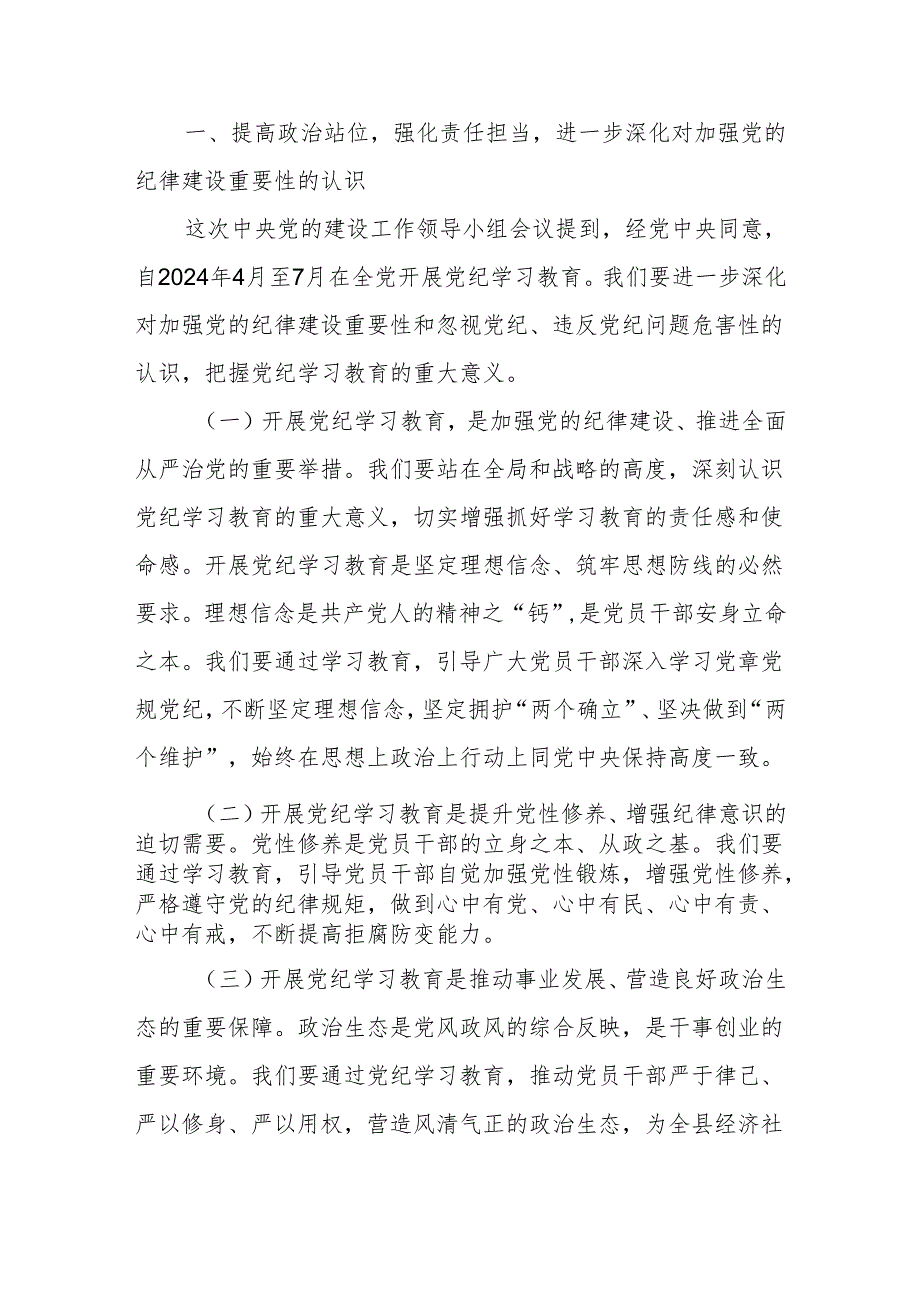 一、提高政治站位，强化责任担当，进一步深化对加强党的纪律建设重要性的认识

这次中央党的建设工作领导小组会议提到，经党中央同意，自2024年4月至7月在全党开展党纪学习教育。我们要进一步深化对加强党的纪律建设重要性和忽视党纪、违反党纪问题危害性的认识，把握党纪学习教育的重大意义。

（一）开展党纪学习教育，是加强党的纪律建设、推进全面从严治党的重要举措。我们要站在全局和战略的高度，深刻认识党纪学习教育的重大意义，切实增强抓好学习教育的责任感和使命感。开展党纪学习教育是坚定理想信念、筑牢思想防线的必然要求。理想信念是共产党人的精神之“钙”，是党员干部安身立命之本。我们要通过学习教育，引导广大党员干部深入学习党章党规党纪，不断坚定理想信念，坚定拥护“两个确立”、坚决做到“两个维护”，始终在思想上政治上行动上同党中央保持高度一致。

（二）开展党纪学习教育是提升党性修养、增强纪律意识的迫切需要。党性修养是党员干部的立身之本、从政之基。我们要通过学习教育，引导党员干部自觉加强党性锻炼，增强党性修养，严格遵守党的纪律规矩，做到心中有党、心中有民、心中有责、心中有戒，不断提高拒腐防变能力。

（三）开展党纪学习教育是推动事业发展、营造良好政治生态的重要保障。政治生态是党风政风的综合反映，是干事创业的重要环境。我们要通过党纪学习教育，推动党员干部严于律己、严以修身、严以用权，营造风清气正的政治生态，为全县经济社